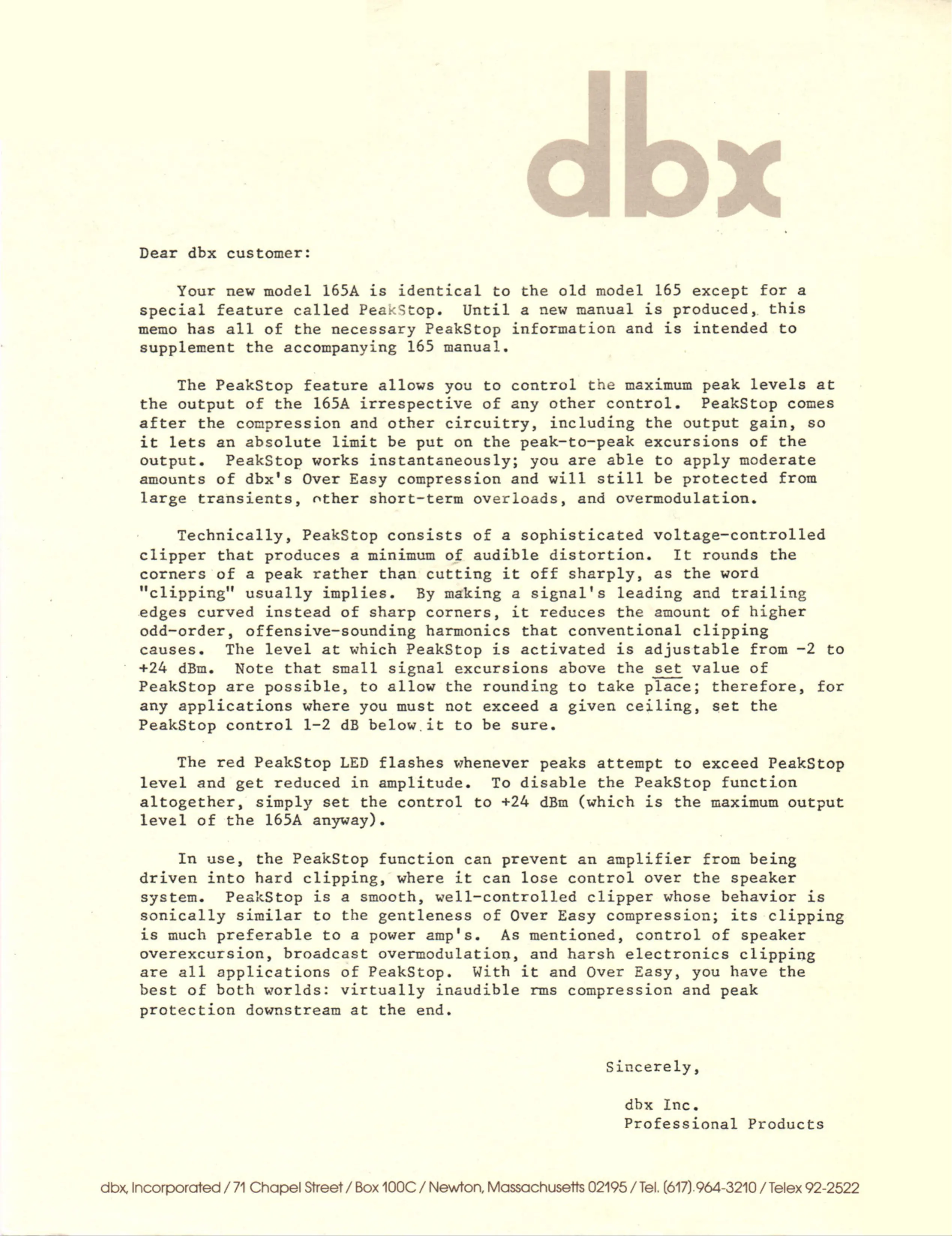 dbx

Dear dbx customer:

Your new model 165A is identical to the old model 165 except for a special feature called PeakStop. Until a new manual is produced, this memo has all of the necessary PeakStop information and is intended to supplement the accompanying 165 manual.

The PeakStop feature allows you to control the maximum peak levels at the output of the 165A irrespective of any other control. PeakStop comes after the compression and other circuitry, including the output gain, so it lets an absolute limit be put on the peak-to-peak excursions of the output. PeakStop works instantaneously; you are able to apply moderate amounts of dbx's Over Easy compression and will still be protected from large transients, other short-term overloads, and overmodulation.

Technically, PeakStop consists of a sophisticated voltage-controlled clipper that produces a minimum of audible distortion. It rounds the corners of a peak rather than cutting it off sharply, as the word "clipping" usually implies. By making a signal's leading and trailing edges curved instead of sharp corners, it reduces the amount of higher odd-order, offensive-sounding harmonics that conventional clipping causes. The level at which PeakStop is activated is adjustable from -2 to +24 dBm. Note that small signal excursions above the set value of PeakStop are possible, to allow the rounding to take place; therefore, for any applications where you must not exceed a given ceiling, set the PeakStop control 1-2 dB below it to be sure.

The red PeakStop LED flashes whenever peaks attempt to exceed PeakStop level and get reduced in amplitude. To disable the PeakStop function altogether, simply set the control to +24 dBm (which is the maximum output level of the 165A anyway).

In use, the PeakStop function can prevent an amplifier from being driven into hard clipping, where it can lose control over the speaker system. PeakStop is a smooth, well-controlled clipper whose behavior is sonically similar to the gentleness of Over Easy compression; its clipping is much preferable to a power amp's. As mentioned, control of speaker overexcursion, broadcast overmodulation, and harsh electronics clipping are all applications of PeakStop. With it and Over Easy, you have the best of both worlds: virtually inaudible rms compression and peak protection downstream at the end.

Sincerely,

dbx Inc.
Professional Products

dbx, Incorporated / 71 Chapel Street / Box 100C / Newton, Massachusetts 02195 / Tel. (617) 964-3210 / Telex 92-2522